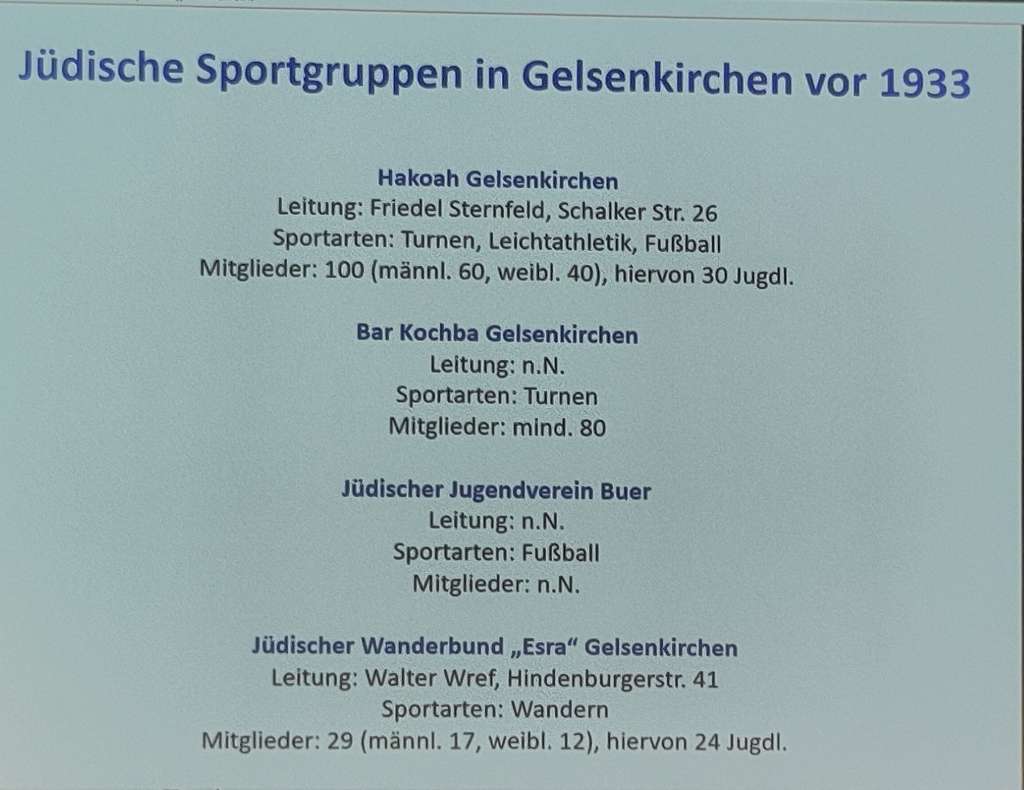 Jüdische Sportgruppen in Gelsenkirchen vor 1933

Hakoah Gelsenkirchen
Leitung: Friedel Sternfeld, Schalker Str. 26
Sportarten: Turnen, Leichtathletik, Fußball
Mitglieder: 100 (männl. 60, weibl. 40), hiervon 30 Jugdl.

Bar Kochba Gelsenkirchen
Leitung: n.N.
Sportarten: Turnen
Mitglieder: mind. 80

Jüdischer Jugendverein Buer
Leitung: n.N.
Sportarten: Fußball
Mitglieder: n.N.

Jüdischer Wanderbund „Esra“ Gelsenkirchen
Leitung: Walter Wref, Hindenburgerstr. 41
Sportarten: Wandern
Mitglieder: 29 (männl. 17, weibl. 12), hiervon 24 Jugdl.